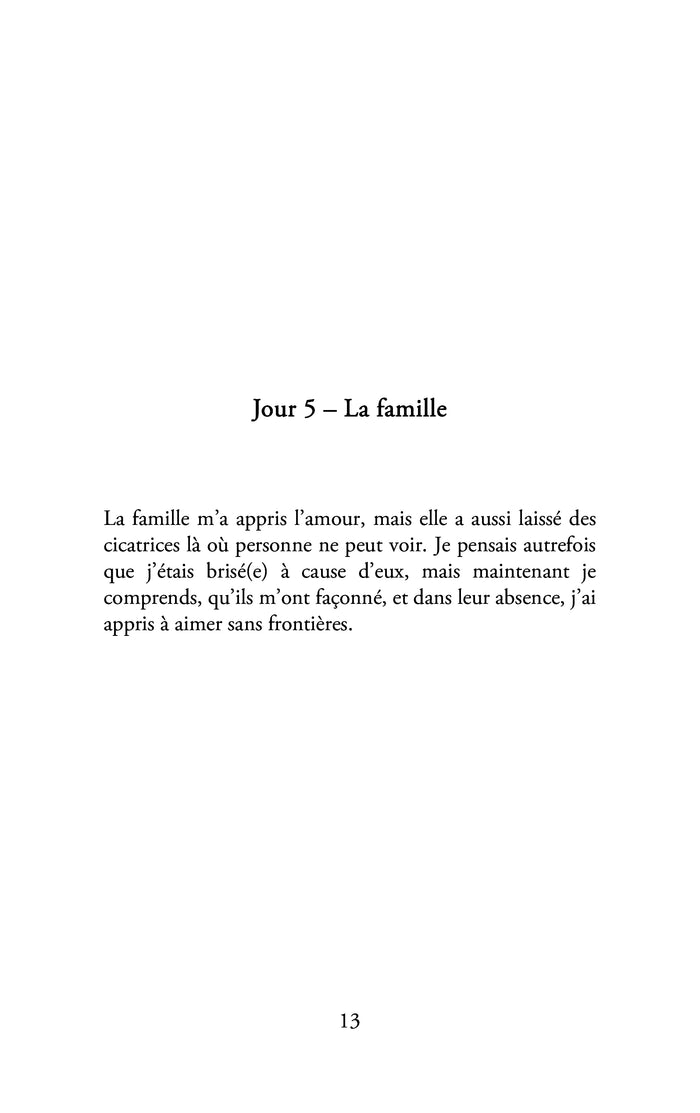 Jour 5 – La famille

La famille m’a appris l’amour, mais elle a aussi laissé des cicatrices là où personne ne peut voir. Je pensais autrefois que j’étais brisé(e) à cause d’eux, mais maintenant je comprends, qu’ils m’ont façonné, et dans leur absence, j’ai appris à aimer sans frontières.

13